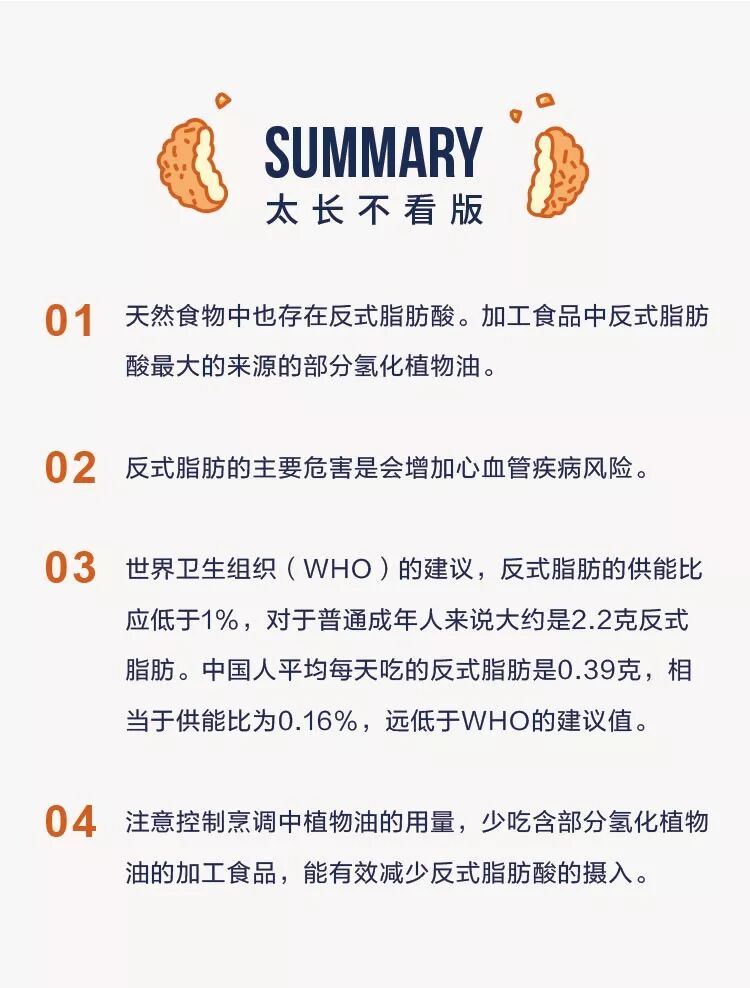 SUMMARY
太长不看版

01 天然食物中也存在反式脂肪酸。加工食品中反式脂肪酸最大的来源的部分氢化植物油。

02 反式脂肪的主要危害是会增加心血管疾病风险。

03 世界卫生组织(WHO)的建议，反式脂肪的供能比应低于1%，对于普通成年人来说大约是2.2克反式脂肪。中国人平均每天吃的反式脂肪是0.39克，相当于供能比为0.16%，远低于WHO的建议值。

04 注意控制烹调中植物油的用量，少吃含部分氢化植物油的加工食品，能有效减少反式脂肪酸的摄入。